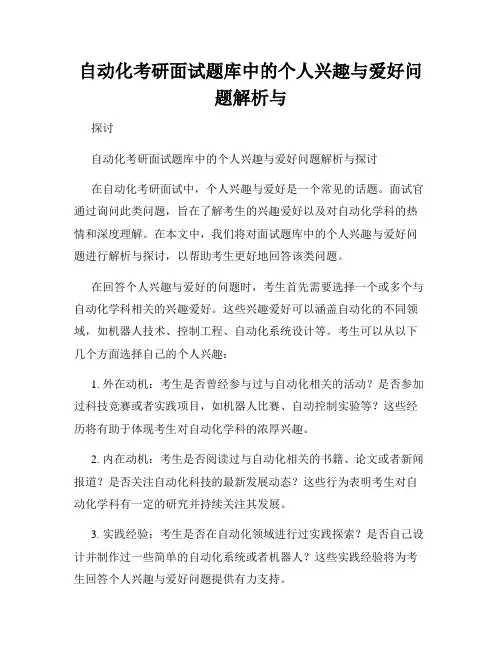 自动化考研面试题库中的个人兴趣与爱好问题解析与

探讨

自动化考研面试题库中的个人兴趣与爱好问题解析与探讨

在自动化考研面试中，个人兴趣与爱好是一个常见的话题。面试官通过询问此类问题，旨在了解考生的兴趣爱好以及对自动化学科的热情和深度理解。在本文中，我们将对面试题库中的个人兴趣与爱好问题进行解析与探讨，以帮助考生更好地回答该类问题。

在回答个人兴趣与爱好的问题时，考生首先需要选择一个或多个与自动化学科相关的兴趣爱好。这些兴趣爱好可以涵盖自动化的不同领域，如机器人技术、控制工程、自动化系统设计等。考生可以从以下几个方面选择自己的个人兴趣：

1. 外在动机：考生是否曾经参与过与自动化相关的活动？是否参加过科技竞赛或者实践项目，如机器人比赛、自动控制实验等？这些经历将有助于体现考生对自动化学科的浓厚兴趣。

2. 内在动机：考生是否阅读过与自动化相关的书籍、论文或者新闻报道？是否关注自动化科技的最新发展动态？这些行为表明考生对自动化学科有一定的研究并持续关注其发展。

3. 实践经验：考生是否在自动化领域进行过实践探索？是否自己设计并制作过一些简单的自动化系统或者机器人？这些实践经验将为考生回答个人兴趣与爱好问题提供有力支持。